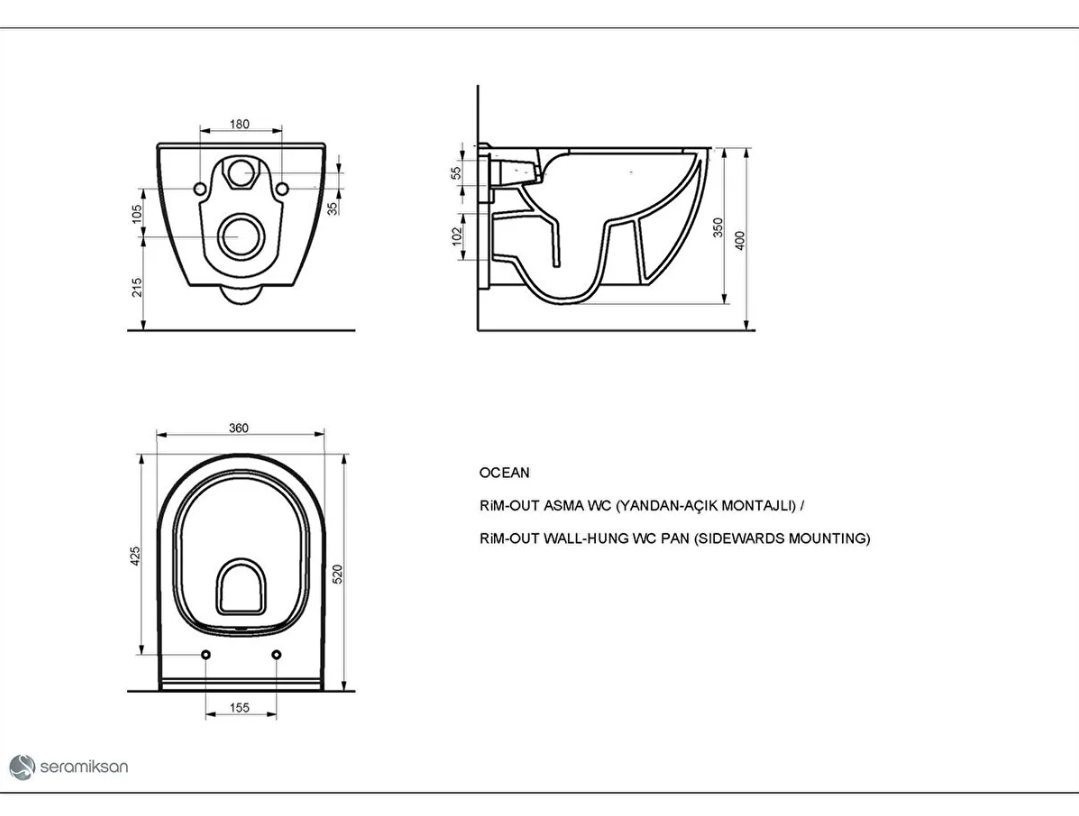 180

105

215

35

55

102

350

400

360

425

520

155

OCEAN

RiM-OUT ASMA WC (YANDAN-AÇIK MONTAJLI) /

RiM-OUT WALL-HUNG WC PAN (SIDEWARDS MOUNTING)

seramiksan